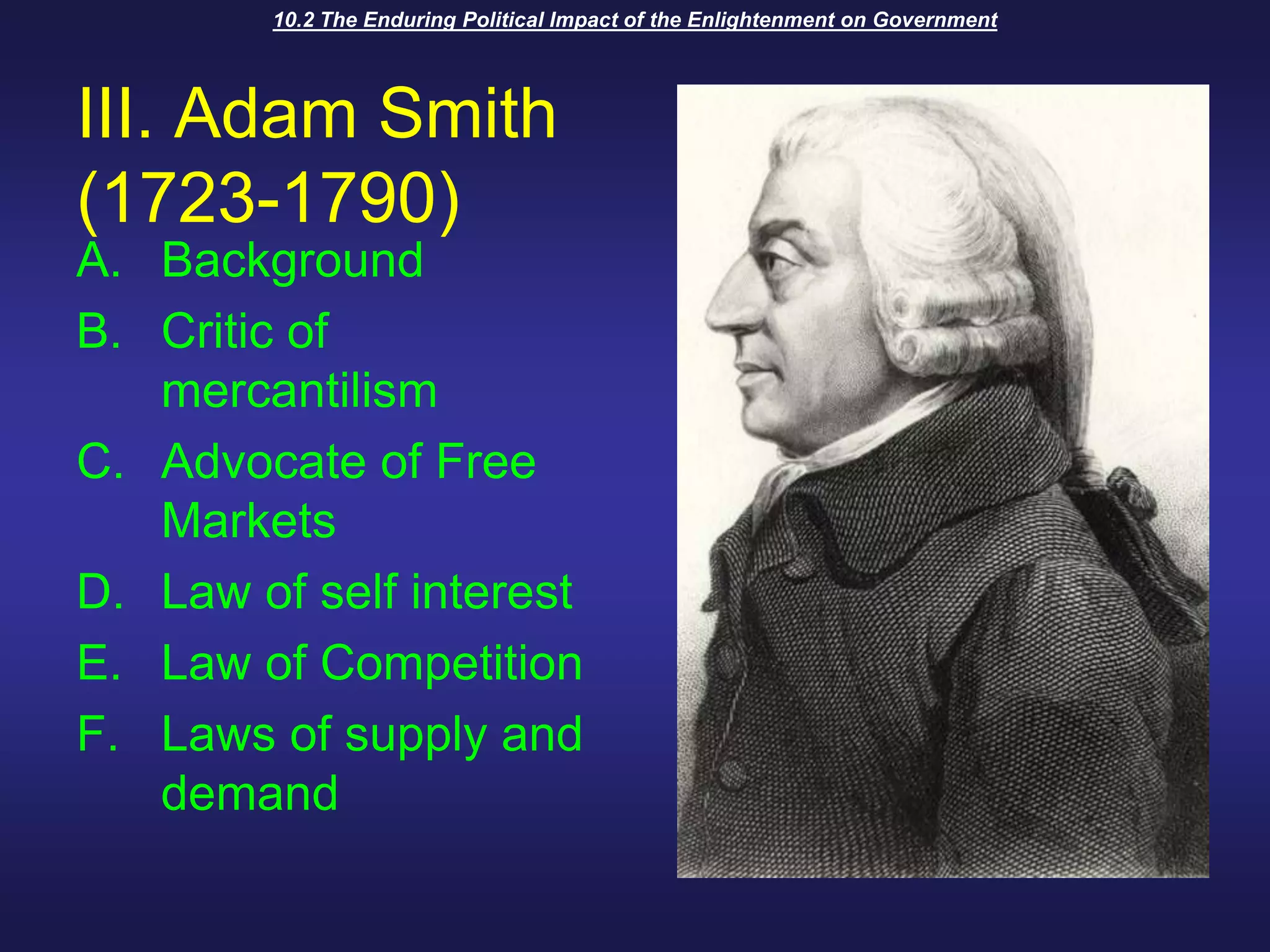 10.2 The Enduring Political Impact of the Enlightenment on Government

III. Adam Smith (1723-1790)

A. Background
B. Critic of mercantilism
C. Advocate of Free Markets
D. Law of self interest
E. Law of Competition
F. Laws of supply and demand